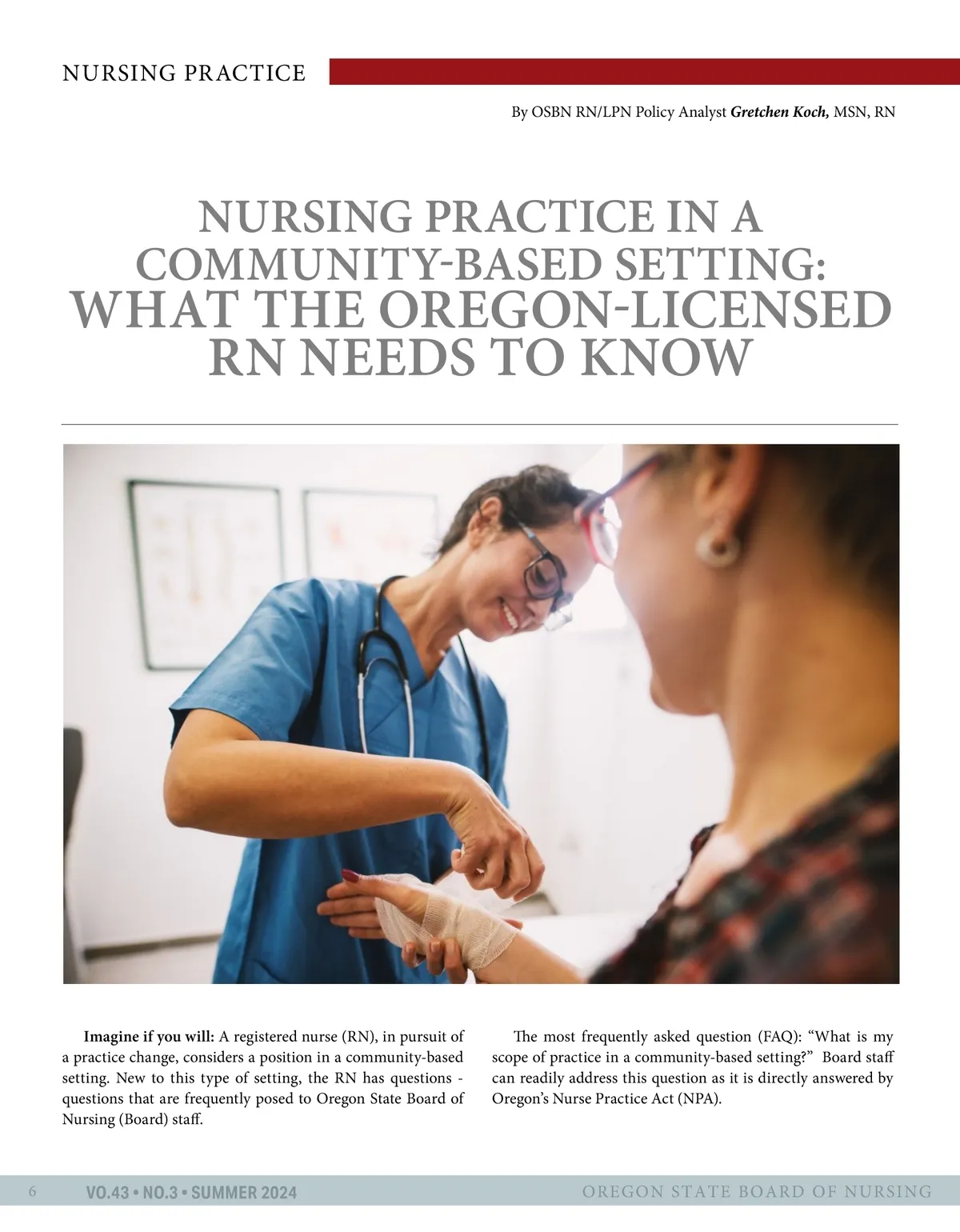 NURSING PRACTICE

By OSBN RN/LPN Policy Analyst Gretchen Koch, MSN, RN

NURSING PRACTICE IN A COMMUNITY-BASED SETTING: WHAT THE OREGON-LICENSED RN NEEDS TO KNOW

Imagine if you will: A registered nurse (RN), in pursuit of a practice change, considers a position in a community-based setting. New to this type of setting, the RN has questions - questions that are frequently posed to Oregon State Board of Nursing (Board) staff.

The most frequently asked question (FAQ): "What is my scope of practice in a community-based setting?" Board staff can readily address this question as it is directly answered by Oregon's Nurse Practice Act (NPA).

6 VO.43 • NO.3 • SUMMER 2024 OREGON STATE BOARD OF NURSING